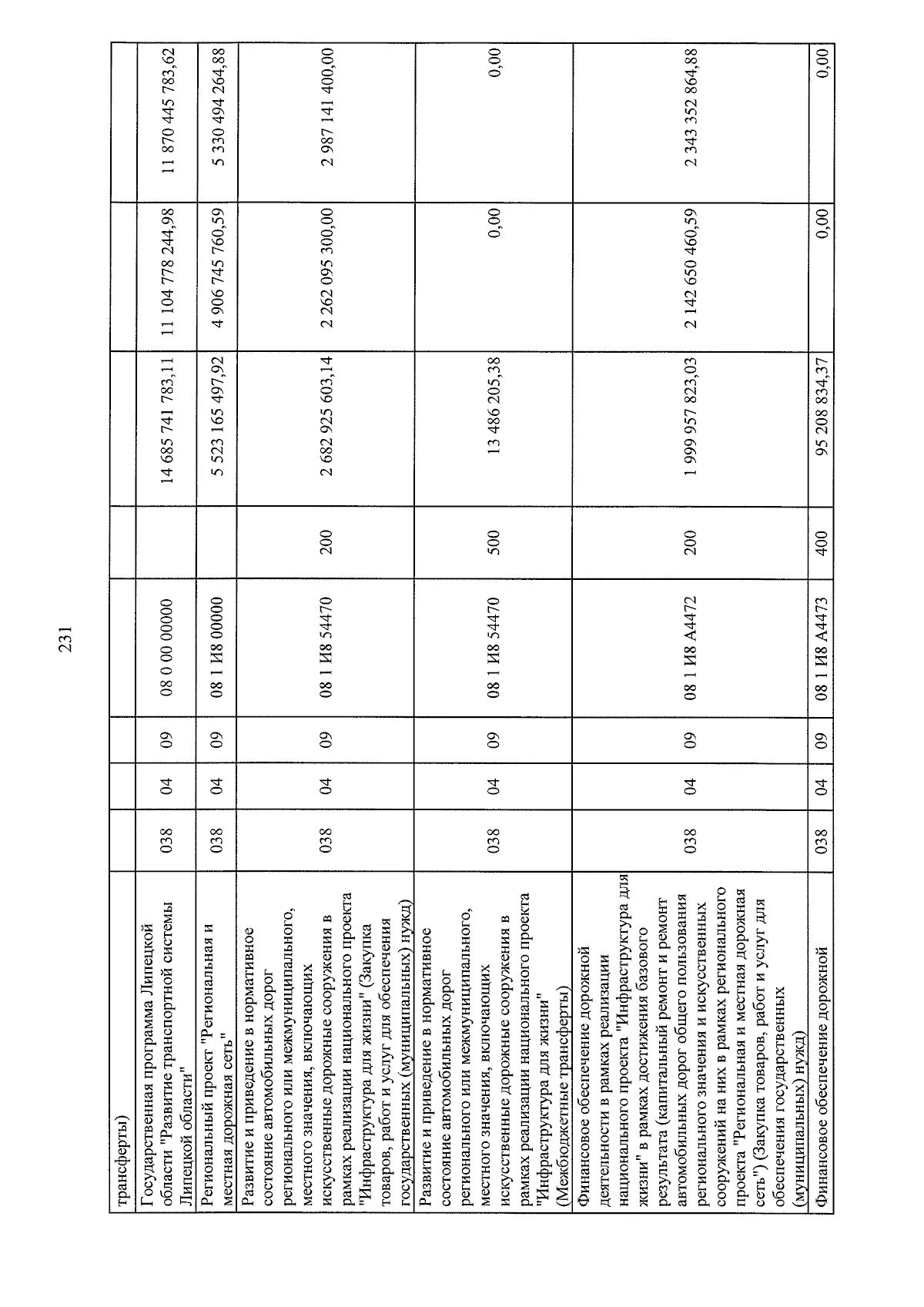 231

| трансферты) | | | | | | | | |
|---|---|---|---|---|---|---|---|---|
| Государственная программа Липецкой области "Развитие транспортной системы Липецкой области" | 038 | 04 | 09 | 08 0 00 00000 | | 14 685 741 783,11 | 11 104 778 244,98 | 11 870 445 783,62 |
| Региональный проект "Региональная и местная дорожная сеть" | 038 | 04 | 09 | 08 1 И8 00000 | | 5 523 165 497,92 | 4 906 745 760,59 | 5 330 494 264,88 |
| Развитие и приведение в нормативное состояние автомобильных дорог регионального или межмуниципального, местного значения, включающих искусственные дорожные сооружения в рамках реализации национального проекта "Инфраструктура для жизни" (Закупка товаров, работ и услуг для обеспечения государственных (муниципальных) нужд) | 038 | 04 | 09 | 08 1 И8 54470 | 200 | 2 682 925 603,14 | 2 262 095 300,00 | 2 987 141 400,00 |
| Развитие и приведение в нормативное состояние автомобильных дорог регионального или межмуниципального, местного значения, включающих искусственные дорожные сооружения в рамках реализации национального проекта "Инфраструктура для жизни" (Межбюджетные трансферты) | 038 | 04 | 09 | 08 1 И8 54470 | 500 | 13 486 205,38 | 0,00 | 0,00 |
| Финансовое обеспечение дорожной деятельности в рамках реализации национального проекта "Инфраструктура для жизни" в рамках достижения базового результата (капитальный ремонт и ремонт автомобильных дорог общего пользования регионального значения и искусственных сооружений на них в рамках регионального проекта "Региональная и местная дорожная сеть") (Закупка товаров, работ и услуг для обеспечения государственных (муниципальных) нужд) | 038 | 04 | 09 | 08 1 И8 А4472 | 200 | 1 999 957 823,03 | 2 142 650 460,59 | 2 343 352 864,88 |
| Финансовое обеспечение дорожной | 038 | 04 | 09 | 08 1 И8 А4473 | 400 | 95 208 834,37 | 0,00 | 0,00 |